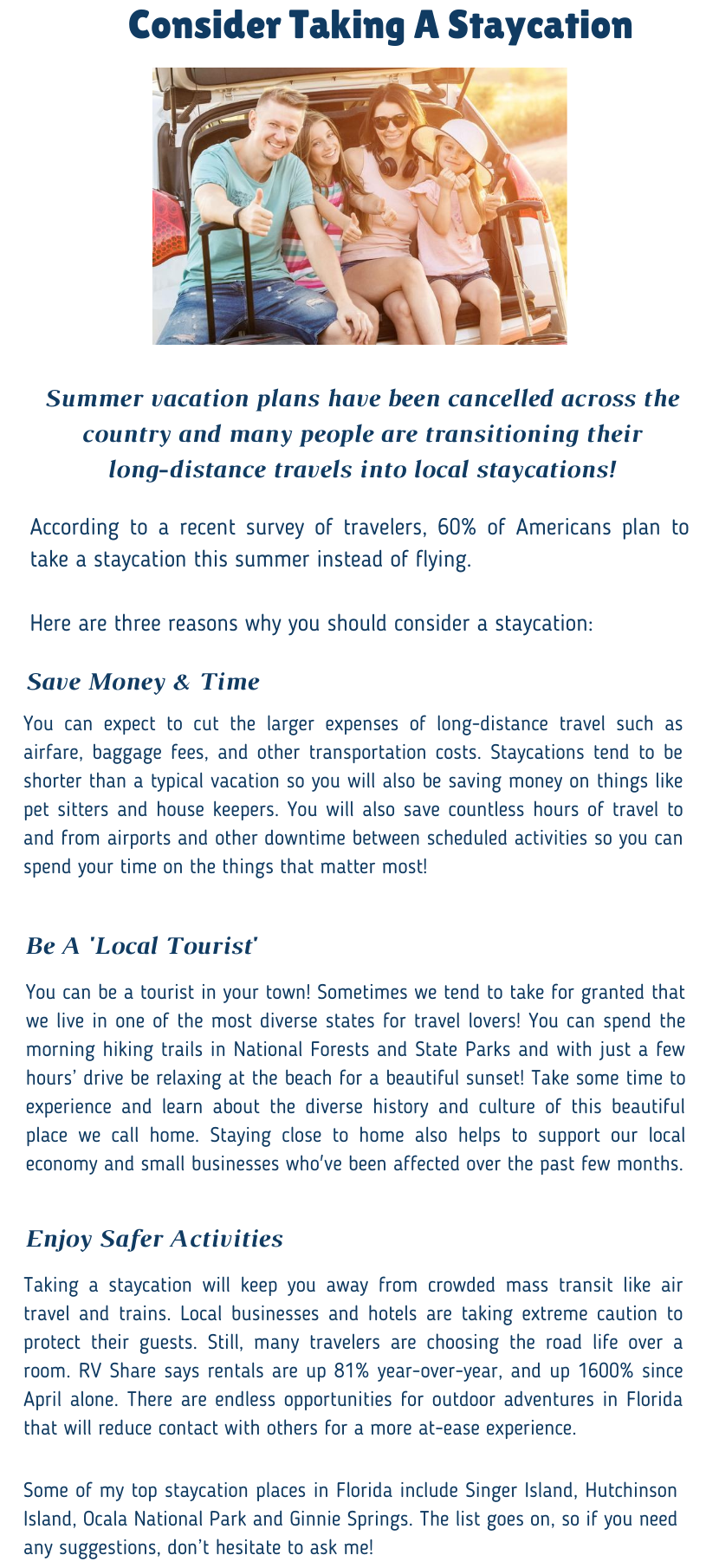 Consider Taking A Staycation

Summer vacation plans have been cancelled across the country and many people are transitioning their long-distance travels into local staycations!

According to a recent survey of travelers, 60% of Americans plan to take a staycation this summer instead of flying.

Here are three reasons why you should consider a staycation:

Save Money & Time

You can expect to cut the larger expenses of long-distance travel such as airfare, baggage fees, and other transportation costs. Staycations tend to be shorter than a typical vacation so you will also be saving money on things like pet sitters and house keepers. You will also save countless hours of travel to and from airports and other downtime between scheduled activities so you can spend your time on the things that matter most!

Be A 'Local Tourist'

You can be a tourist in your town! Sometimes we tend to take for granted that we live in one of the most diverse states for travel lovers! You can spend the morning hiking trails in National Forests and State Parks and with just a few hours' drive be relaxing at the beach for a beautiful sunset! Take some time to experience and learn about the diverse history and culture of this beautiful place we call home. Staying close to home also helps to support our local economy and small businesses who've been affected over the past few months.

Enjoy Safer Activities

Taking a staycation will keep you away from crowded mass transit like air travel and trains. Local businesses and hotels are taking extreme caution to protect their guests. Still, many travelers are choosing the road life over a room. RV Share says rentals are up 81% year-over-year, and up 1600% since April alone. There are endless opportunities for outdoor adventures in Florida that will reduce contact with others for a more at-ease experience.

Some of my top staycation places in Florida include Singer Island, Hutchinson Island, Ocala National Park and Ginnie Springs. The list goes on, so if you need any suggestions, don't hesitate to ask me!